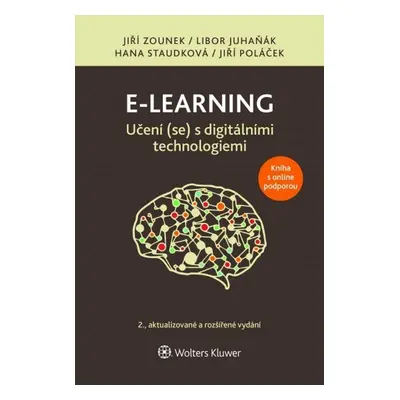 JIŘÍ ZOUNEK / LIBOR JUHAŇÁK
HANA STAUDKOVÁ / JIŘÍ POLÁČEK

E-LEARNING
Učení (se) s digitálními technologiemi

Kniha s online podporou

2., aktualizované a rozšířené vydání

Wolters Kluwer